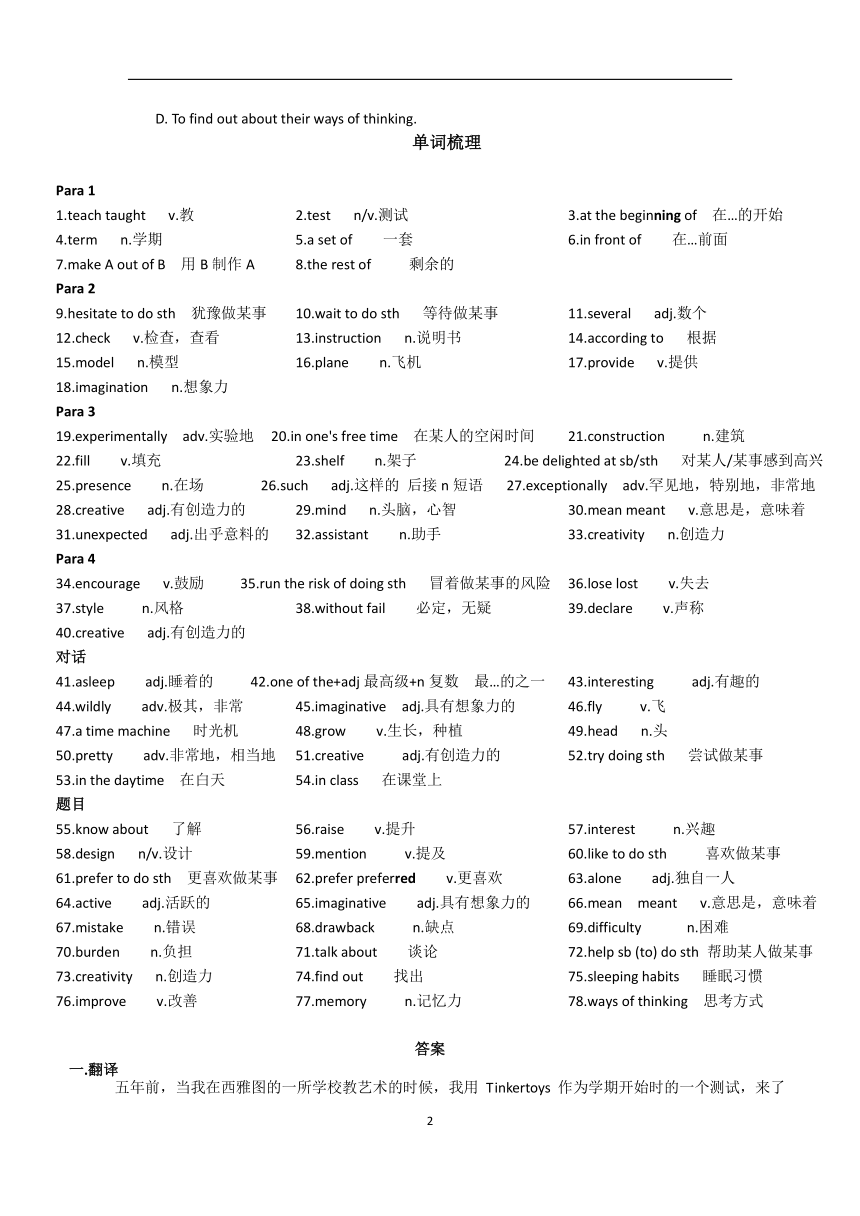 D. To find out about their ways of thinking.

单词梳理

Para 1

1.teach taught v.教 2.test n/v.测试 3.at the beginning of 在…的开始
4.term n.学期 5.a set of 一套 6.in front of 在…前面
7.make A out of B 用 B 制作 A 8.the rest of 剩余的

Para 2

9.hesitate to do sth 犹豫做某事 10.wait to do sth 等待做某事 11.several adj.数个
12.check v.检查，查看 13.instruction n.说明书 14.according to 根据
15.model n.模型 16.plane n.飞机 17.provide v.提供
18.imagination n.想象力

Para 3

19.experimentally adv.实验地 20.in one's free time 在某人的空闲时间 21.construction n.建筑
22.fill v.填充 23.shelf n.架子 24.be delighted at sb/sth 对某人/某事感到高兴
25.presence n.在场 26.such adj.这样的 后接 n 短语 27.exceptionally adv.罕见地，特别地，非常地
28.creative adj.有创造力的 29.mind n.头脑，心智 30.mean meant v.意思是，意味着
31.unexpected adj.出乎意料的 32.assistant n.助手 33.creativity n.创造力

Para 4

34.encourage v.鼓励 35.run the risk of doing sth 冒着做某事的风险 36.lose lost v.失去
37.style n.风格 38.without fail 必定，无疑 39.declare v.声称
40.creative adj.有创造力的

对话

41.asleep adj.睡着的 42.one of the+adj 最高级+n 复数 最…的之一 43.interesting adj.有趣的
44.wildly adv.极其，非常 45.imaginative adj.具有想象力的 46.fly v.飞
47.a time machine 时光机 48.grow v.生长，种植 49.head n.头
50.pretty adv.非常地，相当地 51.creative adj.有创造力的 52.try doing sth 尝试做某事
53.in the daytime 在白天 54.in class 在课堂上

题目

55.know about 了解 56.raise v.提升 57.interest n.兴趣
58.design n/v.设计 59.mention v.提及 60.like to do sth 喜欢做某事
61.prefer to do sth 更喜欢做某事 62.prefer preferred v.更喜欢 63.alone adj.独自一人
64.active adj.活跃的 65.imaginative adj.具有想象力的 66.mean meant v.意思是，意味着
67.mistake n.错误 68.drawback n.缺点 69.difficulty n.困难
70.burden n.负担 71.talk about 谈论 72.help sb (to) do sth 帮助某人做某事
73.creativity n.创造力 74.find out 找出 75.sleeping habits 睡眠习惯
76.improve v.改善 77.memory n.记忆力 78.ways of thinking 思考方式

答案

一.翻译

五年前，当我在西雅图的一所学校教艺术的时候，我用 Tinkertoys 作为学期开始时的一个测试，来了

2